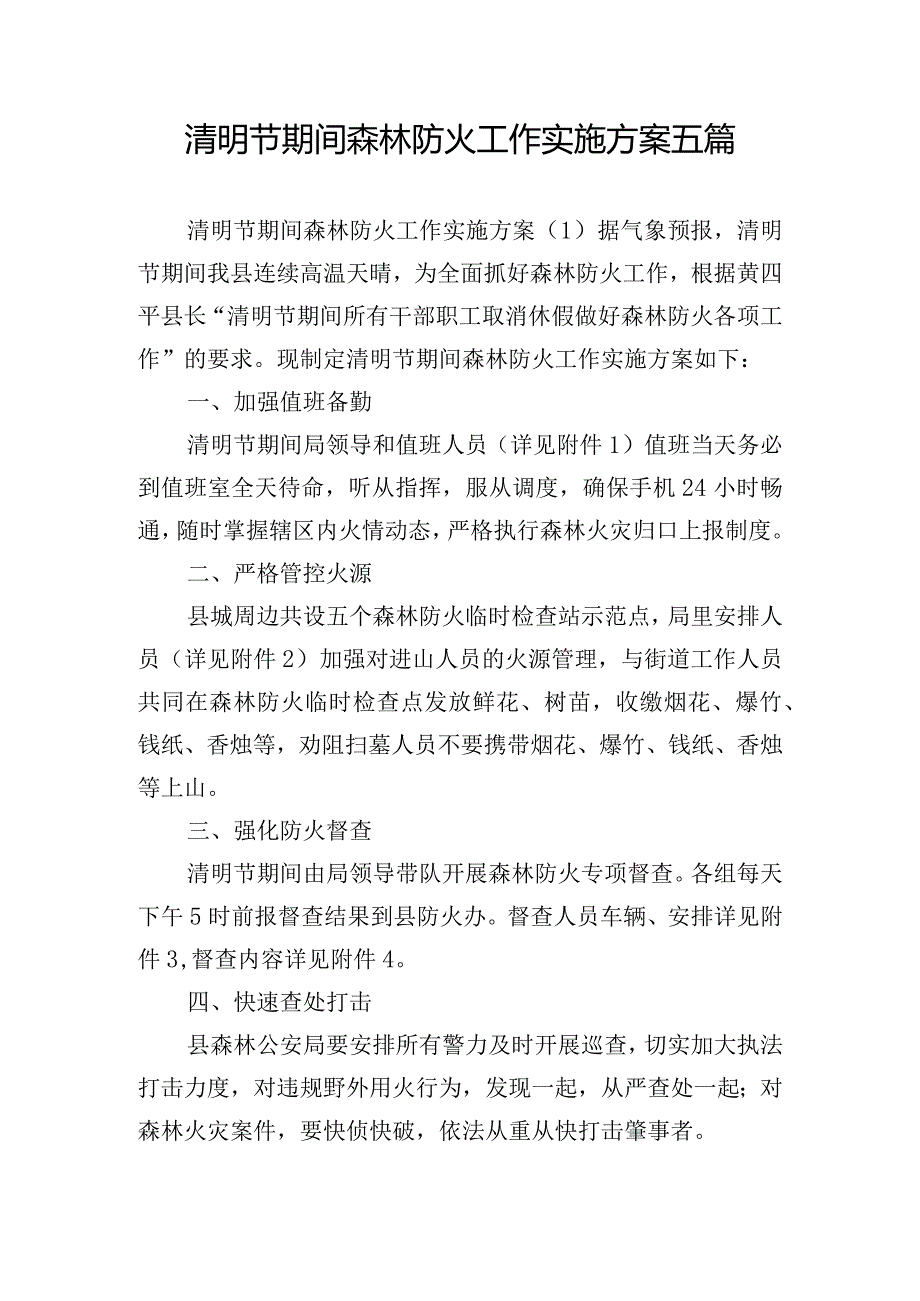 清明节期间森林防火工作实施方案五篇

清明节期间森林防火工作实施方案（1）据气象预报，清明节期间我县连续高温天晴，为全面抓好森林防火工作，根据黄四平县长“清明节期间所有干部职工取消休假做好森林防火各项工作”的要求。现制定清明节期间森林防火工作实施方案如下：

一、加强值班备勤

清明节期间局领导和值班人员（详见附件1）值班当天务必到值班室全天待命，听从指挥，服从调度，确保手机24小时畅通，随时掌握辖区内火情动态，严格执行森林火灾归口上报制度。

二、严格管控火源

县城周边共设五个森林防火临时检查站示范点，局里安排人员（详见附件2）加强对进山人员的火源管理，与街道工作人员共同在森林防火临时检查点发放鲜花、树苗，收缴烟花、爆竹、钱纸、香烛等，劝阻扫墓人员不要携带烟花、爆竹、钱纸、香烛等上山。

三、强化防火督查

清明节期间由局领导带队开展森林防火专项督查。各组每天下午5时前报督查结果到县防火办。督查人员车辆、安排详见附件3，督查内容详见附件4。

四、快速查处打击

县森林公安局要安排所有警力及时开展巡查，切实加大执法打击力度，对违规野外用火行为，发现一起，从严查处一起；对森林火灾案件，要快侦快破，依法从重从快打击肇事者。